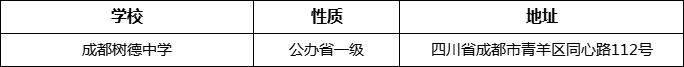 | 学校 | 性质 | 地址 |
|---|---|---|
| 成都树德中学 | 公办省一级 | 四川省成都市青羊区同心路112号 |